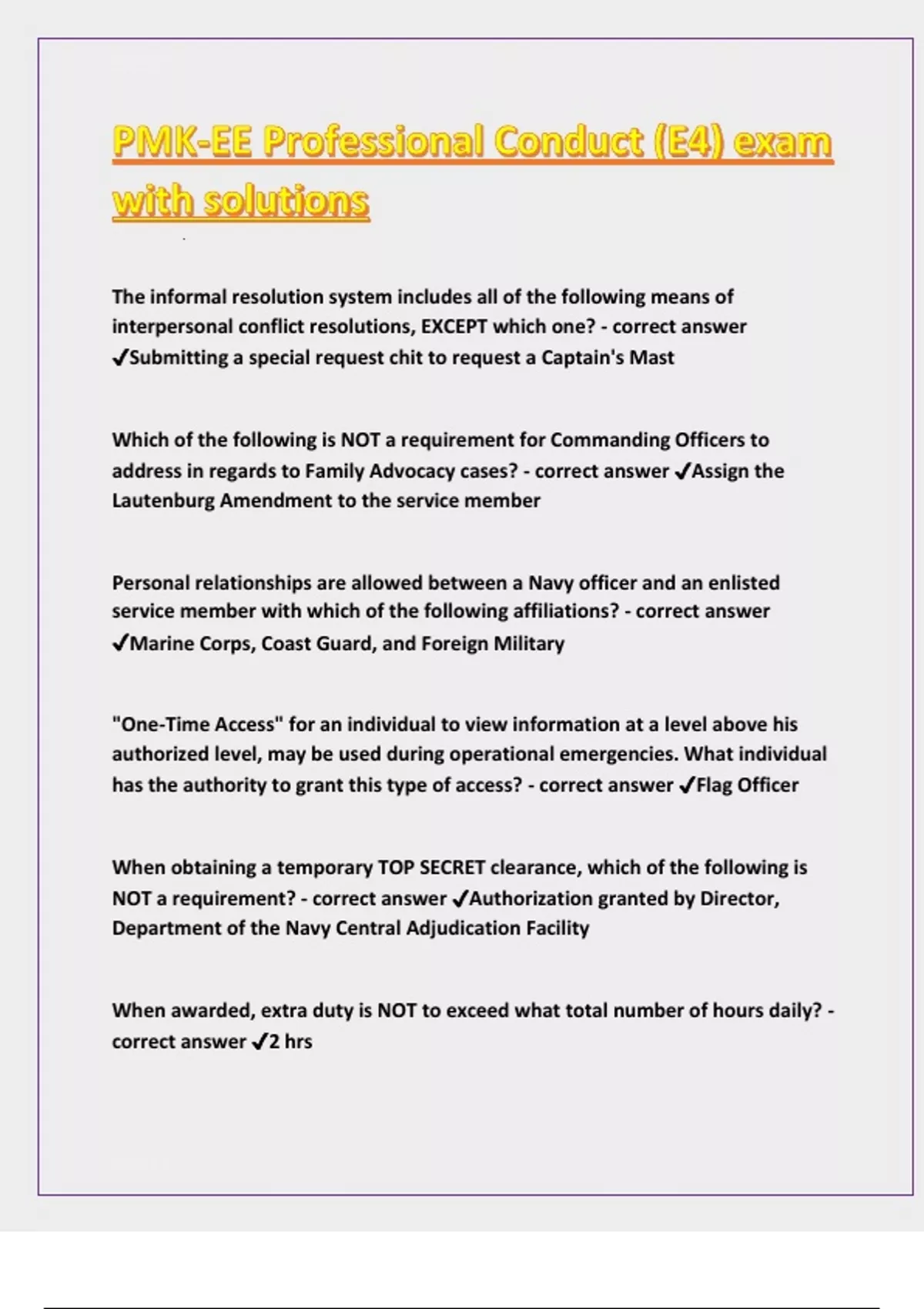 PMK-EE Professional Conduct (E4) exam with solutions

The informal resolution system includes all of the following means of interpersonal conflict resolutions, EXCEPT which one? - correct answer ✓Submitting a special request chit to request a Captain's Mast

Which of the following is NOT a requirement for Commanding Officers to address in regards to Family Advocacy cases? - correct answer ✓Assign the Lautenburg Amendment to the service member

Personal relationships are allowed between a Navy officer and an enlisted service member with which of the following affiliations? - correct answer ✓Marine Corps, Coast Guard, and Foreign Military

"One-Time Access" for an individual to view information at a level above his authorized level, may be used during operational emergencies. What individual has the authority to grant this type of access? - correct answer ✓Flag Officer

When obtaining a temporary TOP SECRET clearance, which of the following is NOT a requirement? - correct answer ✓Authorization granted by Director, Department of the Navy Central Adjudication Facility

When awarded, extra duty is NOT to exceed what total number of hours daily? - correct answer ✓2 hrs